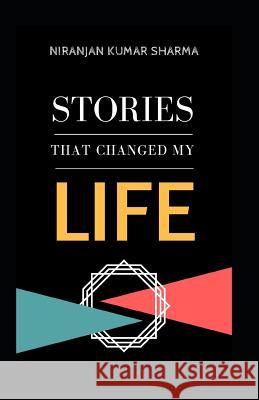 NIRANJAN KUMAR SHARMA

STORIES

THAT CHANGED MY

LIFE

Kraina Książek